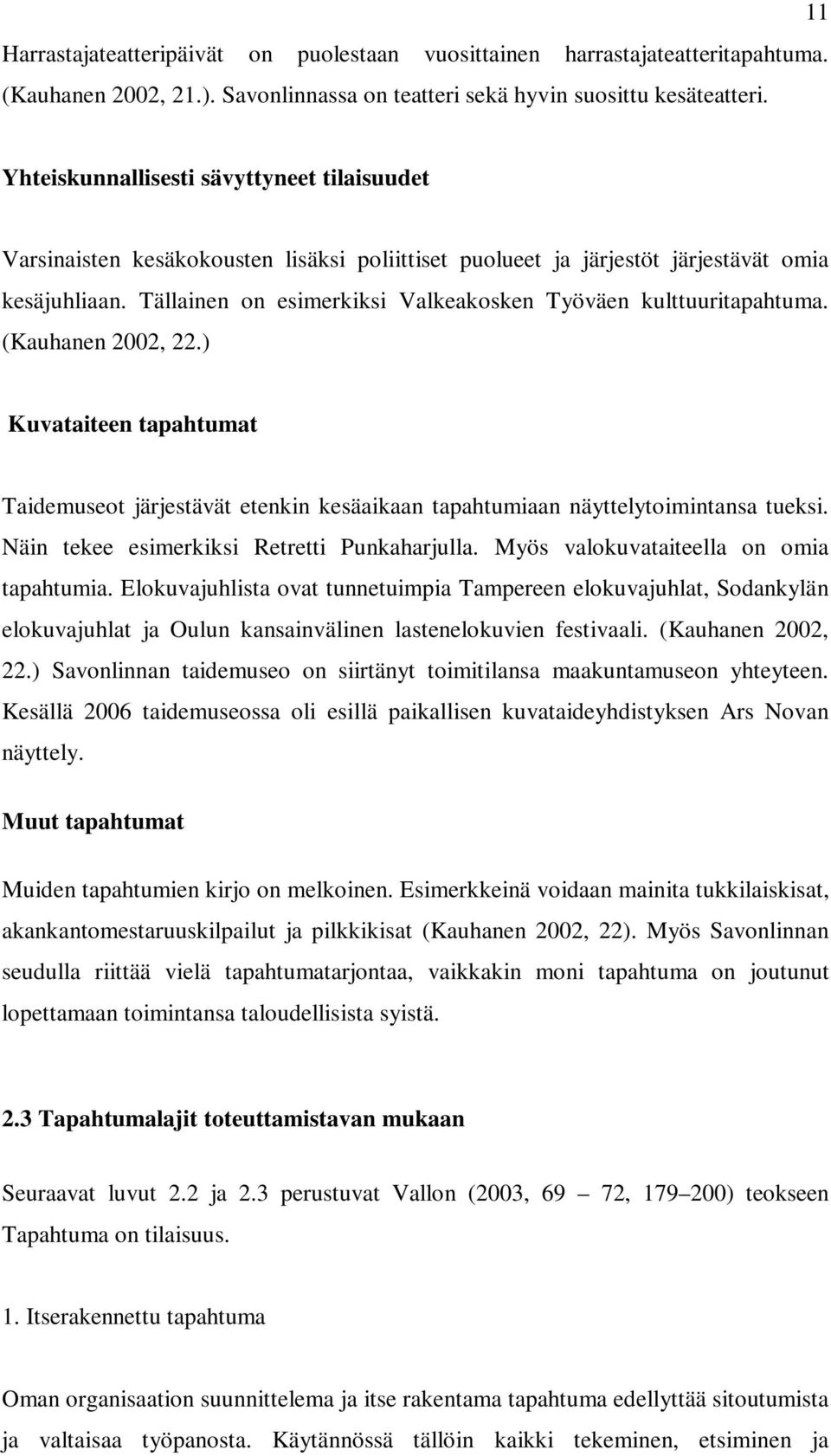 11

Harrastajateatteripäivät on puolestaan vuosittainen harrastajateatteritapahtuma. (Kauhanen 2002, 21.). Savonlinnassa on teatteri sekä hyvin suosittu kesäteatteri.

Yhteiskunnallisesti sävyttyneet tilaisuudet

Varsinaisten kesäkokousten lisäksi poliittiset puolueet ja järjestöt järjestävät omia kesäjuhliaan. Tällainen on esimerkiksi Valkeakosken Työväen kulttuuritapahtuma. (Kauhanen 2002, 22.)

Kuvataiteen tapahtumat

Taidemuseot järjestävät etenkin kesäaikaan tapahtumiaan näyttelytoimintansa tueksi. Näin tekee esimerkiksi Retretti Punkaharjulla. Myös valokuvataiteella on omia tapahtumia. Elokuvajuhlista ovat tunnetuimpia Tampereen elokuvajuhlat, Sodankylän elokuvajuhlat ja Oulun kansainvälinen lastenelokuvien festivaali. (Kauhanen 2002, 22.) Savonlinnan taidemuseo on siirtänyt toimitilansa maakuntamuseon yhteyteen. Kesällä 2006 taidemuseossa oli esillä paikallisen kuvataideyhdistyksen Ars Novan näyttely.

Muut tapahtumat

Muiden tapahtumien kirjo on melkoinen. Esimerkkeinä voidaan mainita tukkilaiskisat, akankantomestaruuskilpailut ja pilkkikisat (Kauhanen 2002, 22). Myös Savonlinnan seudulla riittää vielä tapahtumatarjontaa, vaikkakin moni tapahtuma on joutunut lopettamaan toimintansa taloudellisista syistä.

2.3 Tapahtumalajit toteuttamistavan mukaan

Seuraavat luvut 2.2 ja 2.3 perustuvat Vallon (2003, 69 – 72, 179–200) teokseen Tapahtuma on tilaisuus.

1. Itserakennettu tapahtuma

Oman organisaation suunnittelema ja itse rakentama tapahtuma edellyttää sitoutumista ja valtaisaa työpanosta. Käytännössä tällöin kaikki tekeminen, etsiminen ja